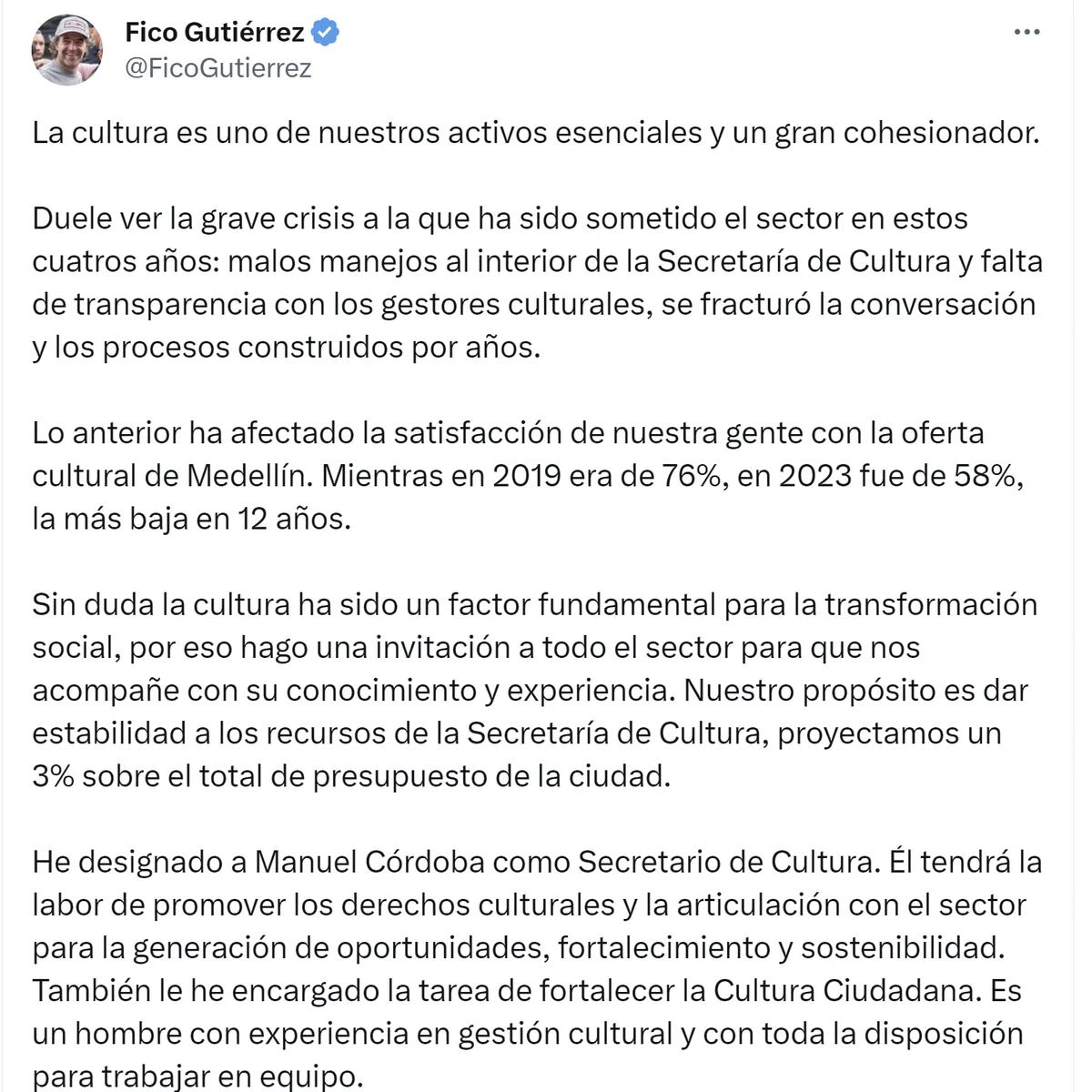 Fico Gutiérrez
@FicoGutierrez

La cultura es uno de nuestros activos esenciales y un gran cohesionador.

Duele ver la grave crisis a la que ha sido sometido el sector en estos cuatros años: malos manejos al interior de la Secretaría de Cultura y falta de transparencia con los gestores culturales, se fracturó la conversación y los procesos construidos por años.

Lo anterior ha afectado la satisfacción de nuestra gente con la oferta cultural de Medellín. Mientras en 2019 era de 76%, en 2023 fue de 58%, la más baja en 12 años.

Sin duda la cultura ha sido un factor fundamental para la transformación social, por eso hago una invitación a todo el sector para que nos acompañe con su conocimiento y experiencia. Nuestro propósito es dar estabilidad a los recursos de la Secretaría de Cultura, proyectamos un 3% sobre el total de presupuesto de la ciudad.

He designado a Manuel Córdoba como Secretario de Cultura. Él tendrá la labor de promover los derechos culturales y la articulación con el sector para la generación de oportunidades, fortalecimiento y sostenibilidad. También le he encargado la tarea de fortalecer la Cultura Ciudadana. Es un hombre con experiencia en gestión cultural y con toda la disposición para trabajar en equipo.